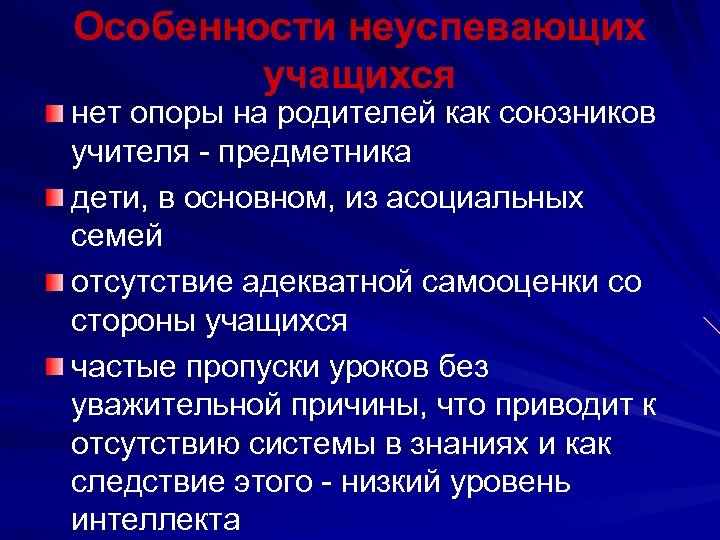 Особенности неуспевающих учащихся

нет опоры на родителей как союзников учителя - предметника

дети, в основном, из асоциальных семей

отсутствие адекватной самооценки со стороны учащихся

частые пропуски уроков без уважительной причины, что приводит к отсутствию системы в знаниях и как следствие этого - низкий уровень интеллекта